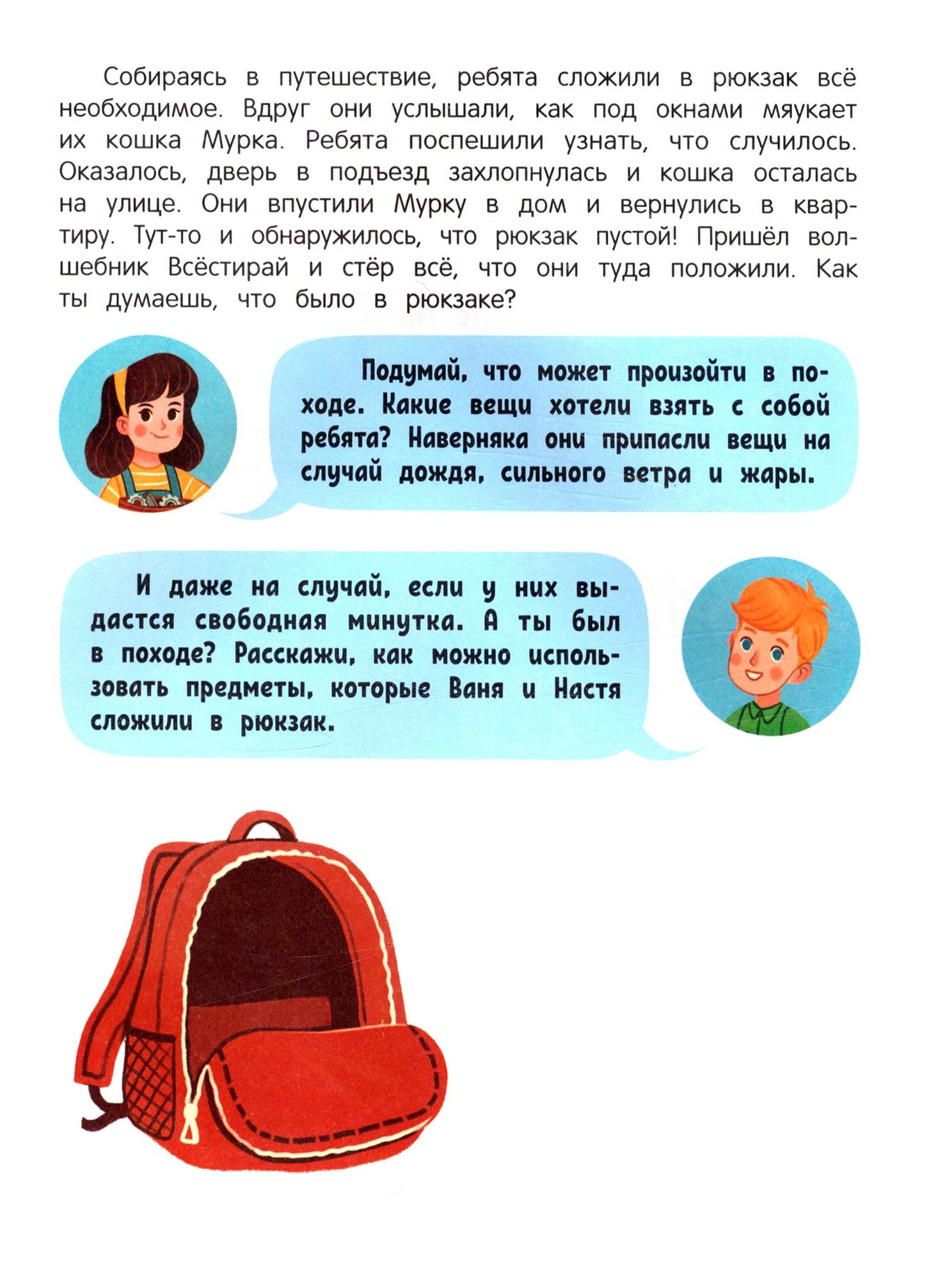 Собираясь в путешествие, ребята сложили в рюкзак всё необходимое. Вдруг они услышали, как под окнами мяукает их кошка Мурка. Ребята поспешили узнать, что случилось. Оказалось, дверь в подъезд захлопнулась и кошка осталась на улице. Они впустили Мурку в дом и вернулись в квартиру. Тут-то и обнаружилось, что рюкзак пустой! Пришёл волшебник Всёстирай и стёр всё, что они туда положили. Как ты думаешь, что было в рюкзаке?

Подумай, что может произойти в походе. Какие вещи хотели взять с собой ребята? Наверняка они припасли вещи на случай дождя, сильного ветра и жары.

И даже на случай, если у них выдастся свободная минутка. А ты был в походе? Расскажи, как можно использовать предметы, которые Ваня и Настя сложили в рюкзак.